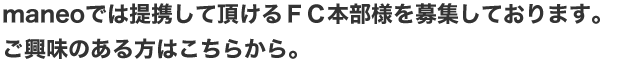 maneoでは提携して頂けるＦＣ本部様を募集しております。
ご興味のある方はこちらから。